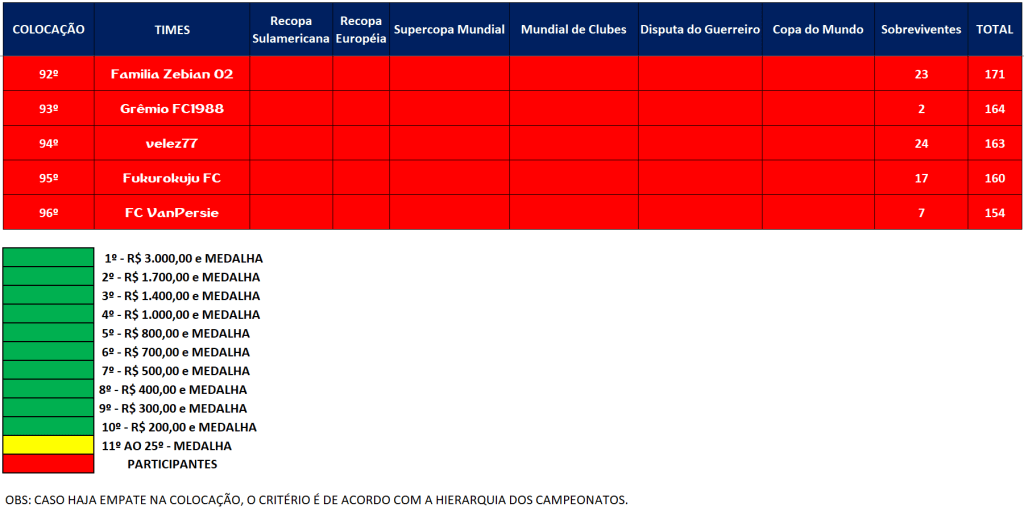 | COLOCAÇÃO | TIMES | Recopa Sulamericana | Recopa Européia | Supercopa Mundial | Mundial de Clubes | Disputa do Guerreiro | Copa do Mundo | Sobreviventes | TOTAL |
|---|---|---|---|---|---|---|---|---|---|
| 92º | Familia Zebian 02 | | | | | | | 23 | 171 |
| 93º | Grêmio FC1988 | | | | | | | 2 | 164 |
| 94º | velez77 | | | | | | | 24 | 163 |
| 95º | Fukurokuju FC | | | | | | | 17 | 160 |
| 96º | FC VanPersie | | | | | | | 7 | 154 |

1º - R$ 3.000,00 e MEDALHA
2º - R$ 1.700,00 e MEDALHA
3º - R$ 1.400,00 e MEDALHA
4º - R$ 1.000,00 e MEDALHA
5º - R$ 800,00 e MEDALHA
6º - R$ 700,00 e MEDALHA
7º - R$ 500,00 e MEDALHA
8º - R$ 400,00 e MEDALHA
9º - R$ 300,00 e MEDALHA
10º - R$ 200,00 e MEDALHA
11º AO 25º - MEDALHA
PARTICIPANTES

OBS: CASO HAJA EMPATE NA COLOCAÇÃO, O CRITÉRIO É DE ACORDO COM A HIERARQUIA DOS CAMPEONATOS.